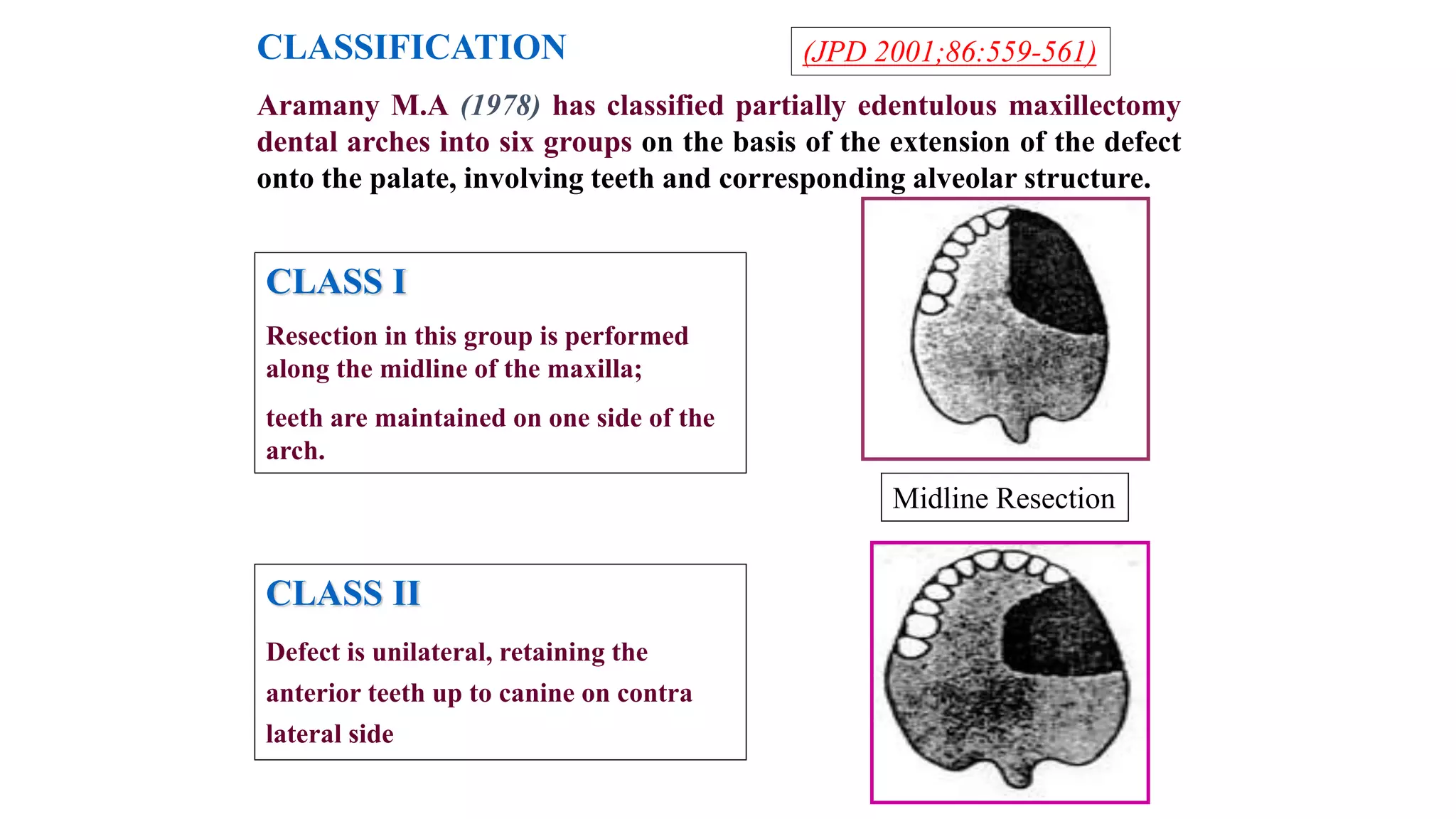 CLASSIFICATION

(JPD 2001;86:559-561)

Aramany M.A (1978) has classified partially edentulous maxillectomy dental arches into six groups on the basis of the extension of the defect onto the palate, involving teeth and corresponding alveolar structure.

CLASS I

Resection in this group is performed along the midline of the maxilla;

teeth are maintained on one side of the arch.

Midline Resection

CLASS II

Defect is unilateral, retaining the anterior teeth up to canine on contra lateral side